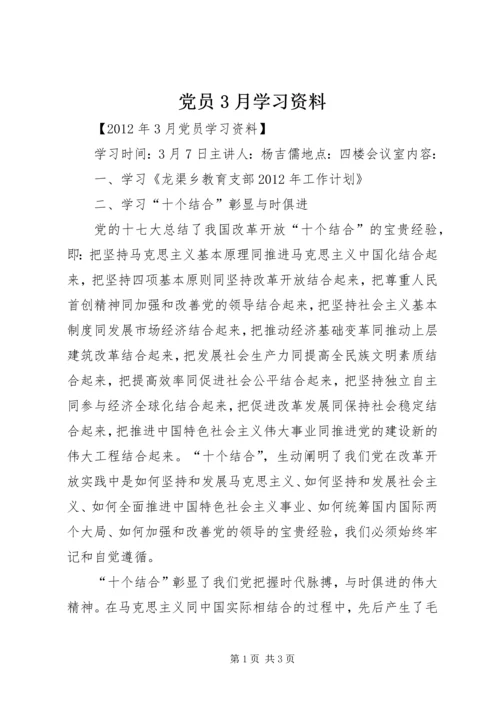 党员 3 月学习资料

【2012 年 3 月党员学习资料】

学习时间：3 月 7 日主讲人：杨吉儒地点：四楼会议室内容：

一、学习《龙渠乡教育支部 2012 年工作计划》

二、学习“十个结合”彰显与时俱进

党的十七大总结了我国改革开放“十个结合”的宝贵经验，即：把坚持马克思主义基本原理同推进马克思主义中国化结合起来，把坚持四项基本原则同坚持改革开放结合起来，把尊重人民首创精神同加强和改善党的领导结合起来，把坚持社会主义基本制度同发展市场经济结合起来，把推动经济基础变革同推动上层建筑改革结合起来，把发展社会生产力同提高全民族文明素质结合起来，把提高效率同促进社会公平结合起来，把坚持独立自主同参与经济全球化结合起来，把促进改革发展同保持社会稳定结合起来，把推进中国特色社会主义伟大事业同推进党的建设新的伟大工程结合起来。“十个结合”，生动阐明了我们党在改革开放实践中是如何坚持和发展马克思主义、如何坚持和发展社会主义、如何全面推进中国特色社会主义事业、如何统筹国内国际两个大局、如何加强和改善党的领导的宝贵经验，我们必须始终牢记和自觉遵循。

“十个结合”彰显了我们党把握时代脉搏，与时俱进的伟大精神。在马克思主义同中国实际相结合的过程中，先后产生了毛

第 1 页 共 3 页